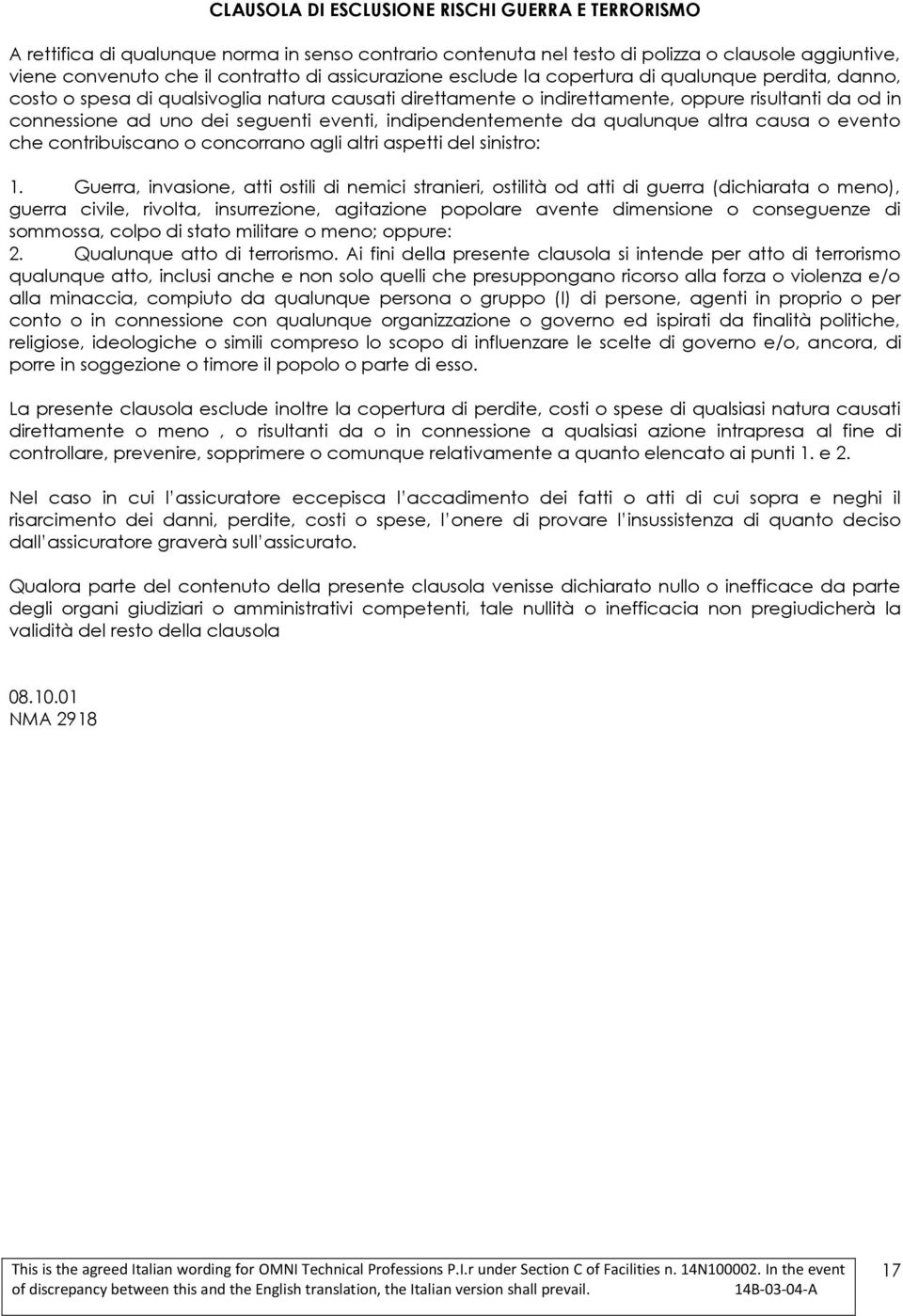 CLAUSOLA DI ESCLUSIONE RISCHI GUERRA E TERRORISMO

A rettifica di qualunque norma in senso contrario contenuta nel testo di polizza o clausole aggiuntive, viene convenuto che il contratto di assicurazione esclude la copertura di qualunque perdita, danno, costo o spesa di qualsivoglia natura causati direttamente o indirettamente, oppure risultanti da od in connessione ad uno dei seguenti eventi, indipendentemente da qualunque altra causa o evento che contribuiscano o concorrano agli altri aspetti del sinistro:

1. Guerra, invasione, atti ostili di nemici stranieri, ostilità od atti di guerra (dichiarata o meno), guerra civile, rivolta, insurrezione, agitazione popolare avente dimensione o conseguenze di sommossa, colpo di stato militare o meno; oppure:
2. Qualunque atto di terrorismo. Ai fini della presente clausola si intende per atto di terrorismo qualunque atto, inclusi anche e non solo quelli che presuppongano ricorso alla forza o violenza e/o alla minaccia, compiuto da qualunque persona o gruppo (I) di persone, agenti in proprio o per conto o in connessione con qualunque organizzazione o governo ed ispirati da finalità politiche, religiose, ideologiche o simili compreso lo scopo di influenzare le scelte di governo e/o, ancora, di porre in soggezione o timore il popolo o parte di esso.

La presente clausola esclude inoltre la copertura di perdite, costi o spese di qualsiasi natura causati direttamente o meno , o risultanti da o in connessione a qualsiasi azione intrapresa al fine di controllare, prevenire, sopprimere o comunque relativamente a quanto elencato ai punti 1. e 2.

Nel caso in cui l'assicuratore eccepisca l'accadimento dei fatti o atti di cui sopra e neghi il risarcimento dei danni, perdite, costi o spese, l'onere di provare l'insussistenza di quanto deciso dall'assicuratore graverà sull'assicurato.

Qualora parte del contenuto della presente clausola venisse dichiarato nullo o inefficace da parte degli organi giudiziari o amministrativi competenti, tale nullità o inefficacia non pregiudicherà la validità del resto della clausola

08.10.01
NMA 2918

This is the agreed Italian wording for OMNI Technical Professions P.I.r under Section C of Facilities n. 14N100002. In the event of discrepancy between this and the English translation, the Italian version shall prevail. 14B-03-04-A

17